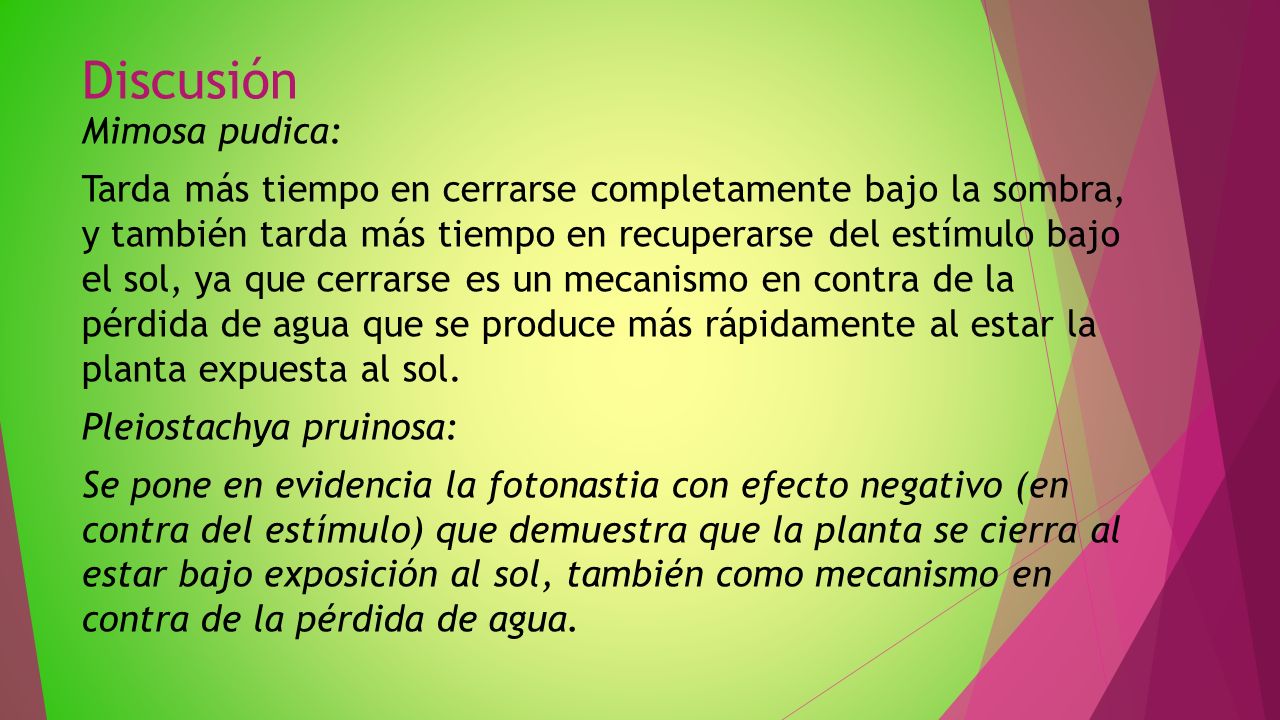 Discusión

Mimosa pudica:

Tarda más tiempo en cerrarse completamente bajo la sombra, y también tarda más tiempo en recuperarse del estímulo bajo el sol, ya que cerrarse es un mecanismo en contra de la pérdida de agua que se produce más rápidamente al estar la planta expuesta al sol.

Pleiostachya pruinosa:

Se pone en evidencia la fotonastia con efecto negativo (en contra del estímulo) que demuestra que la planta se cierra al estar bajo exposición al sol, también como mecanismo en contra de la pérdida de agua.